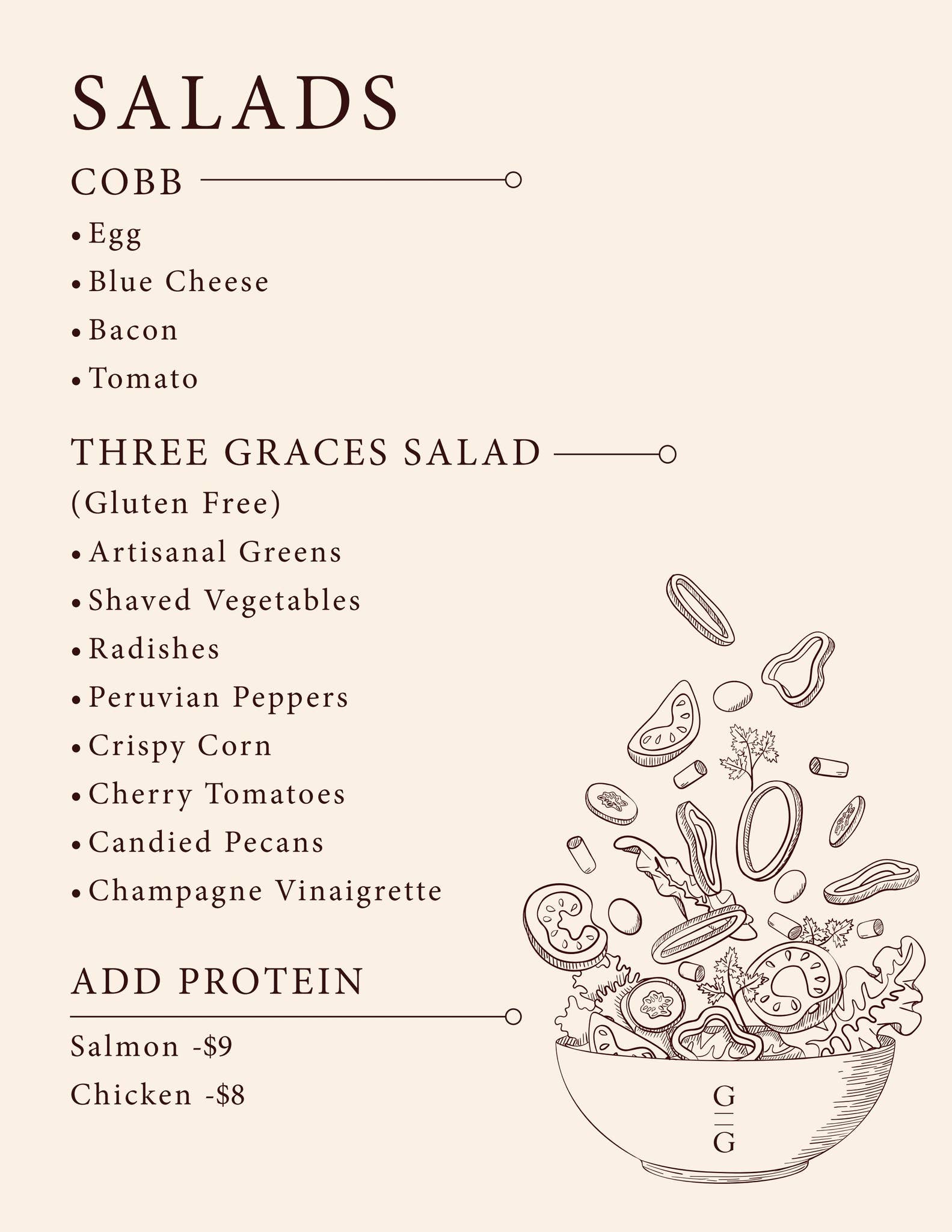 SALADS

COBB

• Egg
• Blue Cheese
• Bacon
• Tomato

THREE GRACES SALAD

(Gluten Free)

• Artisanal Greens
• Shaved Vegetables
• Radishes
• Peruvian Peppers
• Crispy Corn
• Cherry Tomatoes
• Candied Pecans
• Champagne Vinaigrette

ADD PROTEIN

Salmon -$9
Chicken -$8

G
G